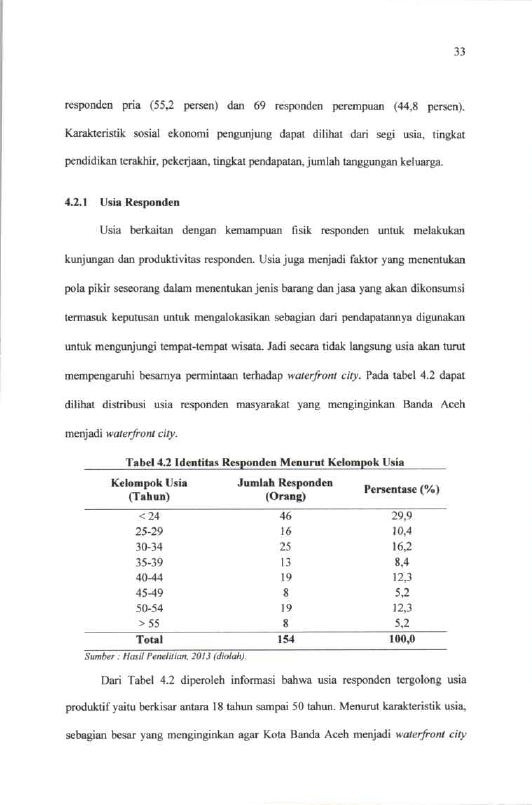 33

responden pria (55,2 persen) dan 69 responden perempuan (44,8 persen). Karakteristik sosial ekonomi pengunjung dapat dilihat dari segi usia, tingkat pendidikan terakhir, pekerjaan, tingkat pendapatan, jumlah tanggungan keluarga.

4.2.1 Usia Responden

Usia berkaitan dengan kemampuan fisik responden untuk melakukan kunjungan dan produktivitas responden. Usia juga menjadi faktor yang menentukan pola pikir seseorang dalam menentukan jenis barang dan jasa yang akan dikonsumsi termasuk keputusan untuk mengalokasikan sebagian dari pendapatannya digunakan untuk mengunjungi tempat-tempat wisata. Jadi secara tidak langsung usia akan turut mempengaruhi besarnya permintaan terhadap waterfront city. Pada tabel 4.2 dapat dilihat distribusi usia responden masyarakat yang menginginkan Banda Aceh menjadi waterfront city.

Tabel 4.2 Identitas Responden Menurut Kelompok Usia

| Kelompok Usia (Tahun) | Jumlah Responden (Orang) | Persentase (%) |
|---|---|---|
| < 24 | 46 | 29,9 |
| 25-29 | 16 | 10,4 |
| 30-34 | 25 | 16,2 |
| 35-39 | 13 | 8,4 |
| 40-44 | 19 | 12,3 |
| 45-49 | 8 | 5,2 |
| 50-54 | 19 | 12,3 |
| > 55 | 8 | 5,2 |
| Total | 154 | 100,0 |

Sumber : Hasil Penelitian, 2013 (diolah).

Dari Tabel 4.2 diperoleh informasi bahwa usia responden tergolong usia produktif yaitu berkisar antara 18 tahun sampai 50 tahun. Menurut karakteristik usia, sebagian besar yang menginginkan agar Kota Banda Aceh menjadi waterfront city